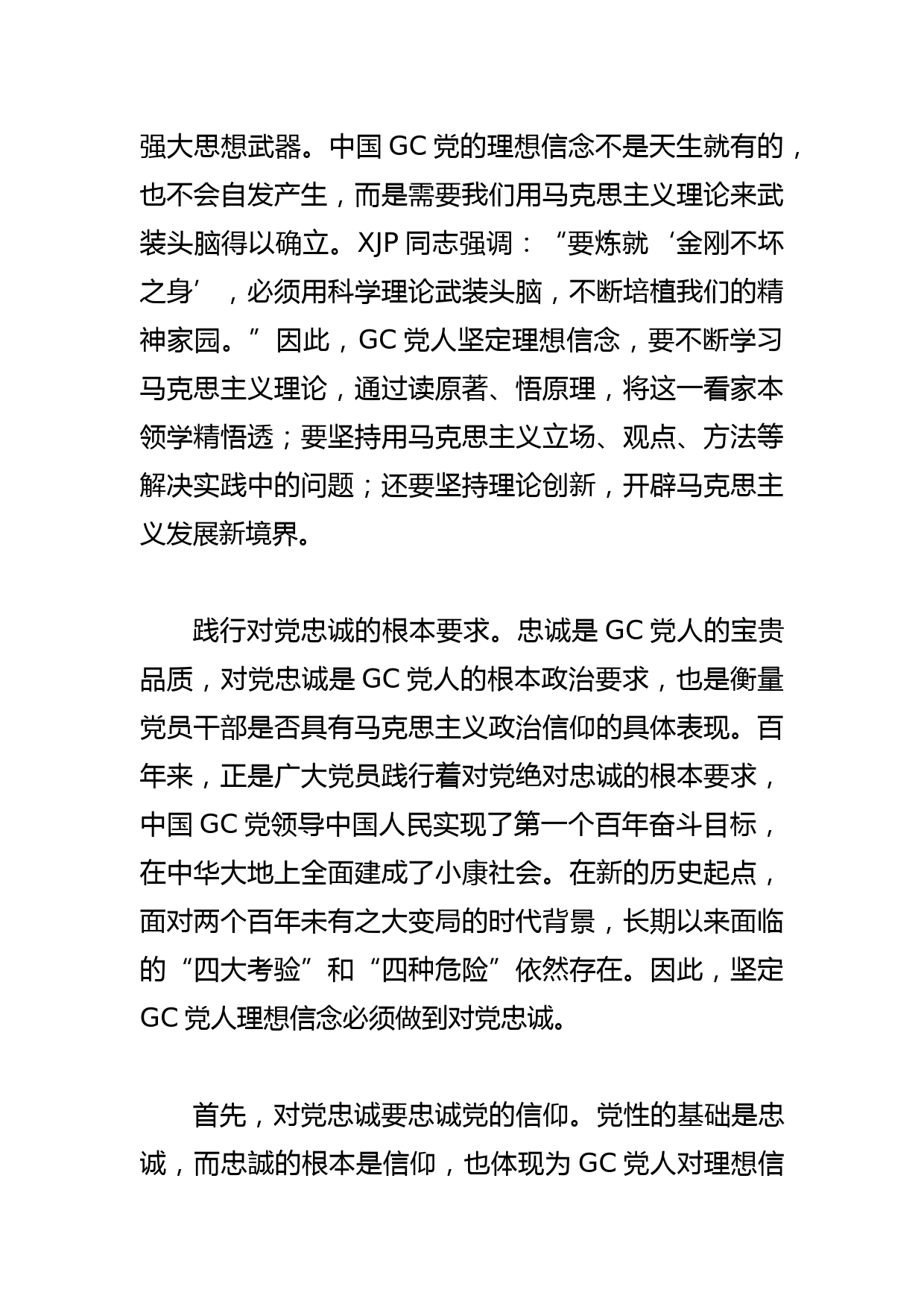 强大思想武器。中国 GC 党的理想信念不是天生就有的，也不会自发产生，而是需要我们用马克思主义理论来武装头脑得以确立。XJP 同志强调：“要炼就‘金刚不坏之身’，必须用科学理论武装头脑，不断培植我们的精神家园。”因此，GC 党人坚定理想信念，要不断学习马克思主义理论，通过读原著、悟原理，将这一看家本领学精悟透；要坚持用马克思主义立场、观点、方法等解决实践中的问题；还要坚持理论创新，开辟马克思主义发展新境界。

践行对党忠诚的根本要求。忠诚是 GC 党人的宝贵品质，对党忠诚是 GC 党人的根本政治要求，也是衡量党员干部是否具有马克思主义政治信仰的具体表现。百年来，正是广大党员践行着对党绝对忠诚的根本要求，中国 GC 党领导中国人民实现了第一个百年奋斗目标，在中华大地上全面建成了小康社会。在新的历史起点，面对两个百年未有之大变局的时代背景，长期以来面临的“四大考验”和“四种危险”依然存在。因此，坚定 GC 党人理想信念必须做到对党忠诚。

首先，对党忠诚要忠诚党的信仰。党性的基础是忠诚，而忠誠的根本是信仰，也体现为 GC 党人对理想信